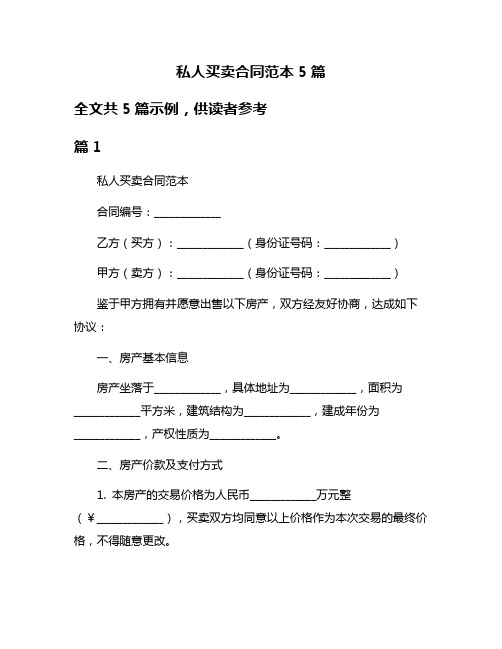 私人买卖合同范本 5 篇

全文共 5 篇示例，供读者参考

篇 1

私人买卖合同范本

合同编号：____________

乙方（买方）：____________（身份证号码：____________）

甲方（卖方）：____________（身份证号码：____________）

鉴于甲方拥有并愿意出售以下房产，双方经友好协商，达成如下协议：

一、房产基本信息

房产坐落于____________，具体地址为____________，面积为____________平方米，建筑结构为____________，建成年份为____________，产权性质为____________。

二、房产价款及支付方式

1. 本房产的交易价格为人民币____________万元整（￥____________），买卖双方均同意以上价格作为本次交易的最终价格，不得随意更改。